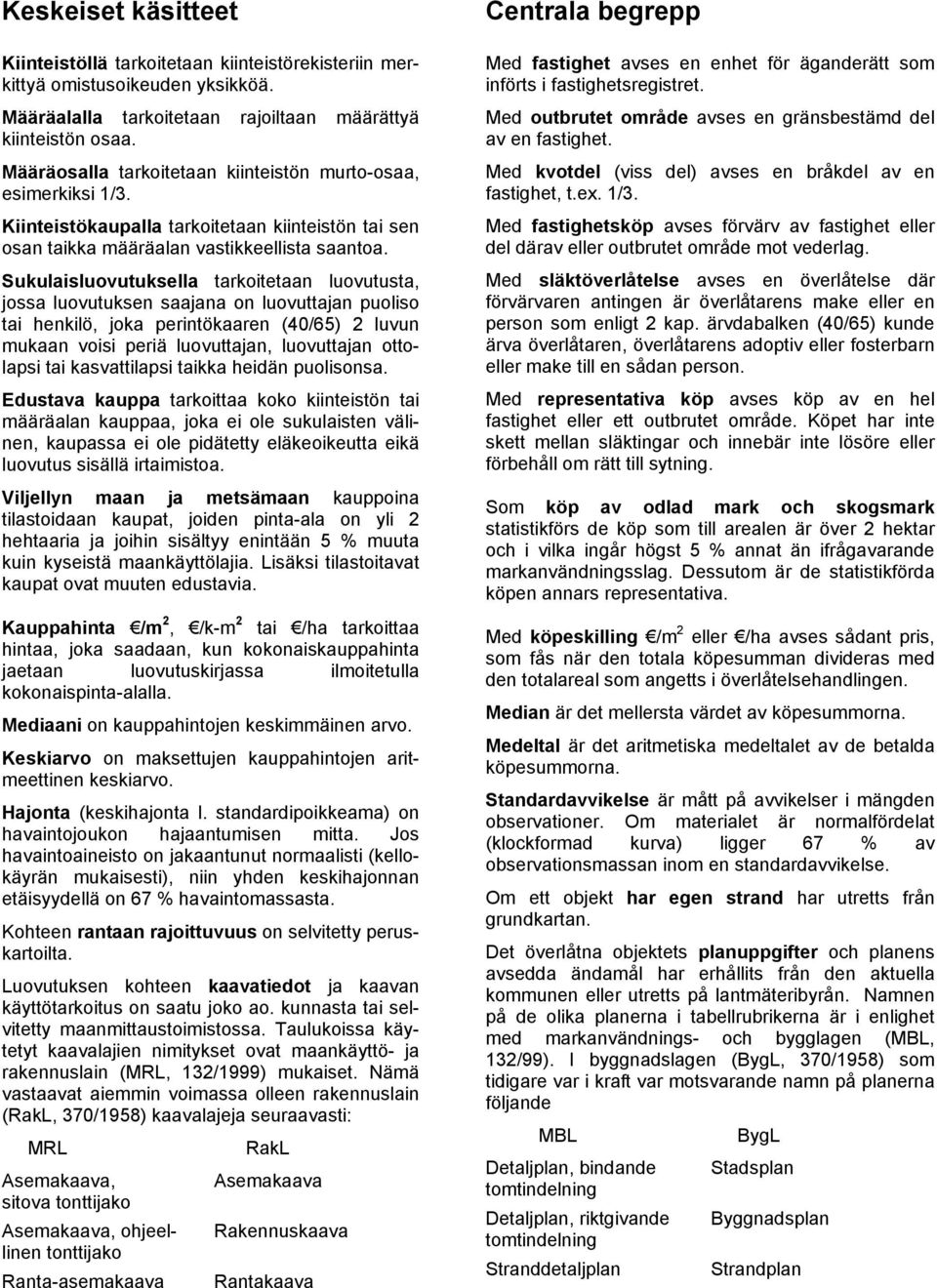 Keskeiset käsitteet

Kiinteistöllä tarkoitetaan kiinteistörekisteriin merkittyä omistusoikeuden yksikköä.

Määräalalla tarkoitetaan rajoiltaan määrättyä kiinteistön osaa.

Määräosalla tarkoitetaan kiinteistön murto-osaa, esimerkiksi 1/3.

Kiinteistökaupalla tarkoitetaan kiinteistön tai sen osan taikka määräalan vastikkeellista saantoa.

Sukulaisluovutuksella tarkoitetaan luovutusta, jossa luovutuksen saajana on luovuttajan puoliso tai henkilö, joka perintökaaren (40/65) 2 luvun mukaan voisi periä luovuttajan, luovuttajan ottolapsi tai kasvattilapsi taikka heidän puolisonsa.

Edustava kauppa tarkoittaa koko kiinteistön tai määräalan kauppaa, joka ei ole sukulaisten välinen, kaupassa ei ole pidätetty eläkeoikeutta eikä luovutus sisällä irtaimistoa.

Viljellyn maan ja metsämaan kauppoina tilastoidaan kaupat, joiden pinta-ala on yli 2 hehtaaria ja joihin sisältyy enintään 5 % muuta kuin kyseistä maankäyttölajia. Lisäksi tilastoitavat kaupat ovat muuten edustavia.

Kauppahinta €/m$^2$, €/k-m$^2$ tai €/ha tarkoittaa hintaa, joka saadaan, kun kokonaiskauppahinta jaetaan luovutuskirjassa ilmoitetulla kokonaispinta-alalla.

Mediaani on kauppahintojen keskimmäinen arvo.

Keskiarvo on maksettujen kauppahintojen aritmeettinen keskiarvo.

Hajonta (keskihajonta l. standardipoikkeama) on havaintojoukon hajaantumisen mitta. Jos havaintoaineisto on jakaantunut normaalisti (kellokäyrän mukaisesti), niin yhden keskihajonnan etäisyydellä on 67 % havaintomassasta.

Kohteen rantaan rajoittuvuus on selvitetty peruskartoilta.

Luovutuksen kohteen kaavatiedot ja kaavan käyttötarkoitus on saatu joko ao. kunnasta tai selvitetty maanmittaustoimistossa. Taulukoissa käytetyt kaavalajien nimitykset ovat maankäyttö- ja rakennuslain (MRL, 132/1999) mukaiset. Nämä vastaavat aiemmin voimassa olleen rakennuslain (RakL, 370/1958) kaavalajeja seuraavasti:

| MRL | RakL |
|---|---|
| Asemakaava, sitova tonttijako | Asemakaava |
| Asemakaava, ohjeellinen tonttijako | Rakennuskaava |
| Ranta-asemakaava | Rantakaava |

Centrala begrepp

Med fastighet avses en enhet för äganderätt som införts i fastighetsregistret.

Med outbrutet område avses en gränsbestämd del av en fastighet.

Med kvotdel (viss del) avses en bråkdel av en fastighet, t.ex. 1/3.

Med fastighetsköp avses förvärv av fastighet eller del därav eller outbrutet område mot vederlag.

Med släktöverlåtelse avses en överlåtelse där förvärvaren antingen är överlåtarens make eller en person som enligt 2 kap. ärvdabalken (40/65) kunde ärva överlåtaren, överlåtarens adoptiv eller fosterbarn eller make till en sådan person.

Med representativa köp avses köp av en hel fastighet eller ett outbrutet område. Köpet har inte skett mellan släktingar och innebär inte lösöre eller förbehåll om rätt till sytning.

Som köp av odlad mark och skogsmark statistikförs de köp som till arealen är över 2 hektar och i vilka ingår högst 5 % annat än ifrågavarande markanvändningsslag. Dessutom är de statistikförda köpen annars representativa.

Med köpeskilling €/m$^2$ eller €/ha avses sådant pris, som fås när den totala köpesumman divideras med den totalareal som angetts i överlåtelsehandlingen.

Median är det mellersta värdet av köpesummorna.

Medeltal är det aritmetiska medeltalet av de betalda köpesummorna.

Standardavvikelse är mått på avvikelser i mängden observationer. Om materialet är normalfördelat (klockformad kurva) ligger 67 % av observationsmassan inom en standardavvikelse.

Om ett objekt har egen strand har utretts från grundkartan.

Det överlåtna objektets planuppgifter och planens avsedda ändamål har erhållits från den aktuella kommunen eller utretts på lantmäteribyrån. Namnen på de olika planerna i tabellrubrikerna är i enlighet med markanvändnings- och bygglagen (MBL, 132/99). I byggnadslagen (BygL, 370/1958) som tidigare var i kraft var motsvarande namn på planerna följande

| MBL | BygL |
|---|---|
| Detaljplan, bindande tomtindelning | Stadsplan |
| Detaljplan, riktgivande tomtindelning | Byggnadsplan |
| Stranddetaljplan | Strandplan |